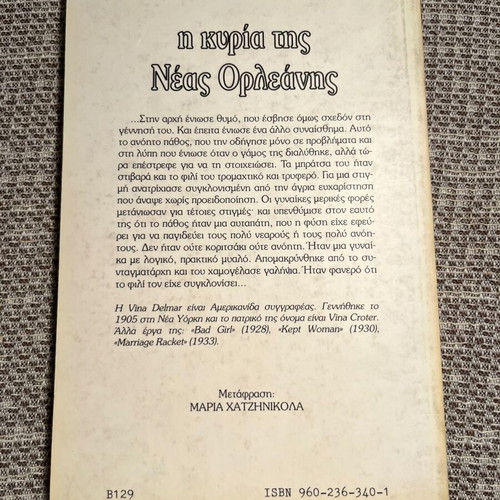 η κυρία της
Νέας Ορλεάνης

...Στην αρχή ένιωσε θυμό, που έσβησε όμως σχεδόν στη γέννησή του. Και έπειτα ένιωσε ένα άλλο συναίσθημα. Αυτό το ανόητο πάθος, που την οδήγησε μόνο σε προβλήματα και στη λύπη που ένιωσε όταν ο γάμος της διαλύθηκε, αλλά τώρα επέστρεφε για να τη στοιχειώσει. Τα μπράτσα του ήταν στιβαρά και το φιλί του τρομαχτικό και τρυφερό. Για μια στιγμή ανατρίχιασε συγκλονισμένη από την άγρια ευχαρίστηση που άναψε χωρίς προειδοποίηση. Οι γυναίκες μερικές φορές μετάνιωσαν για τέτοιες στιγμές· και υπενθύμισε στον εαυτό της ότι το πάθος ήταν μια αυταπάτη, που η φύση είχε εφεύρει για να παγιδεύει τους πολύ νεαρούς ή τους πολύ ανόητους. Δεν ήταν ούτε κοριτσάκι ούτε ανόητη. Ήταν μια γυναίκα με λογικό, πρακτικό μυαλό. Απομακρύνθηκε από το συνταγματάρχη και του χαμογέλασε γαλήνια. Ήταν φανερό ότι το φιλί τον είχε συγκλονίσει...

Η Vina Delmar είναι Αμερικανίδα συγγραφέας. Γεννήθηκε το 1905 στη Νέα Υόρκη και το πατρικό της όνομα είναι Vina Croter. Άλλα έργα της: «Bad Girl» (1928), «Kept Woman» (1930), «Marriage Racket» (1933).

Μετάφραση:
ΜΑΡΙΑ ΧΑΤΖΗΝΙΚΟΛΑ

B129

ISBN 960-236-340-1